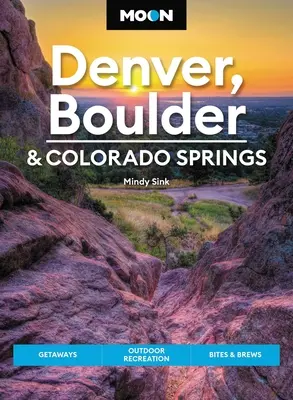 MOON

Denver, Boulder
& COLORADO SPRINGS

Mindy Sink

GETAWAYS
OUTDOOR RECREATION
BITES & BREWS